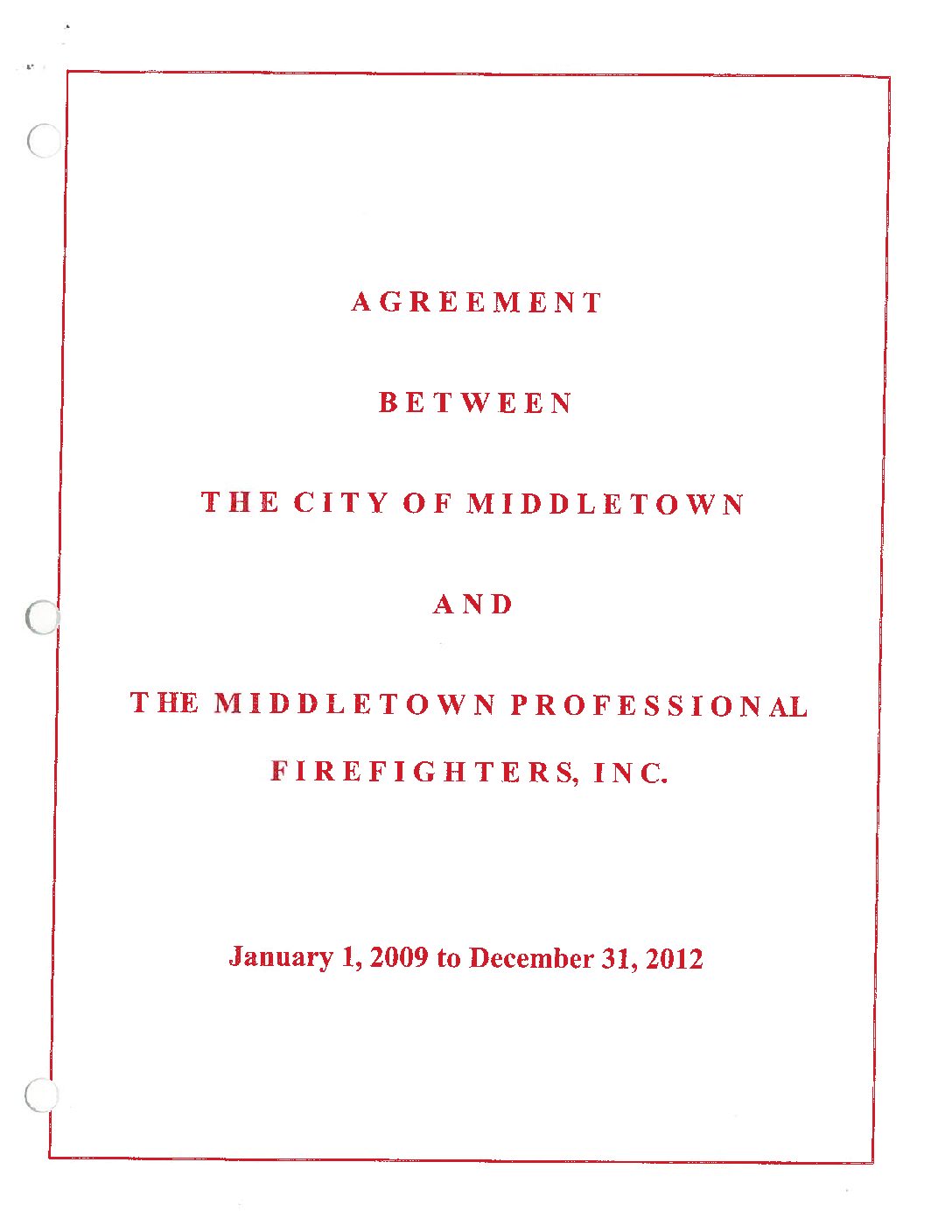 AGREEMENT

BETWEEN

THE CITY OF MIDDLETOWN

AND

THE MIDDLETOWN PROFESSIONAL

FIREFIGHTERS, INC.

January 1, 2009 to December 31, 2012